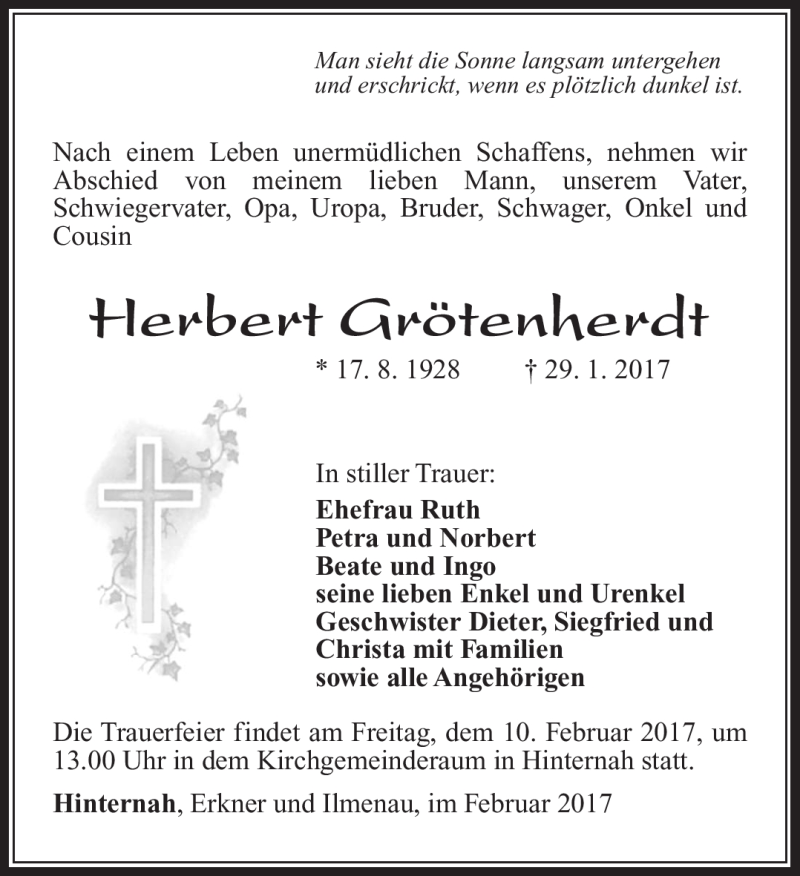 Man sieht die Sonne langsam untergehen
und erschrickt, wenn es plötzlich dunkel ist.

Nach einem Leben unermüdlichen Schaffens, nehmen wir Abschied von meinem lieben Mann, unserem Vater, Schwiegervater, Opa, Uropa, Bruder, Schwager, Onkel und Cousin

Herbert Grötenherdt

* 17. 8. 1928 † 29. 1. 2017

In stiller Trauer:
Ehefrau Ruth
Petra und Norbert
Beate und Ingo
seine lieben Enkel und Urenkel
Geschwister Dieter, Siegfried und Christa mit Familien
sowie alle Angehörigen

Die Trauerfeier findet am Freitag, dem 10. Februar 2017, um 13.00 Uhr in dem Kirchgemeinderaum in Hinternah statt.

Hinternah, Erkner und Ilmenau, im Februar 2017